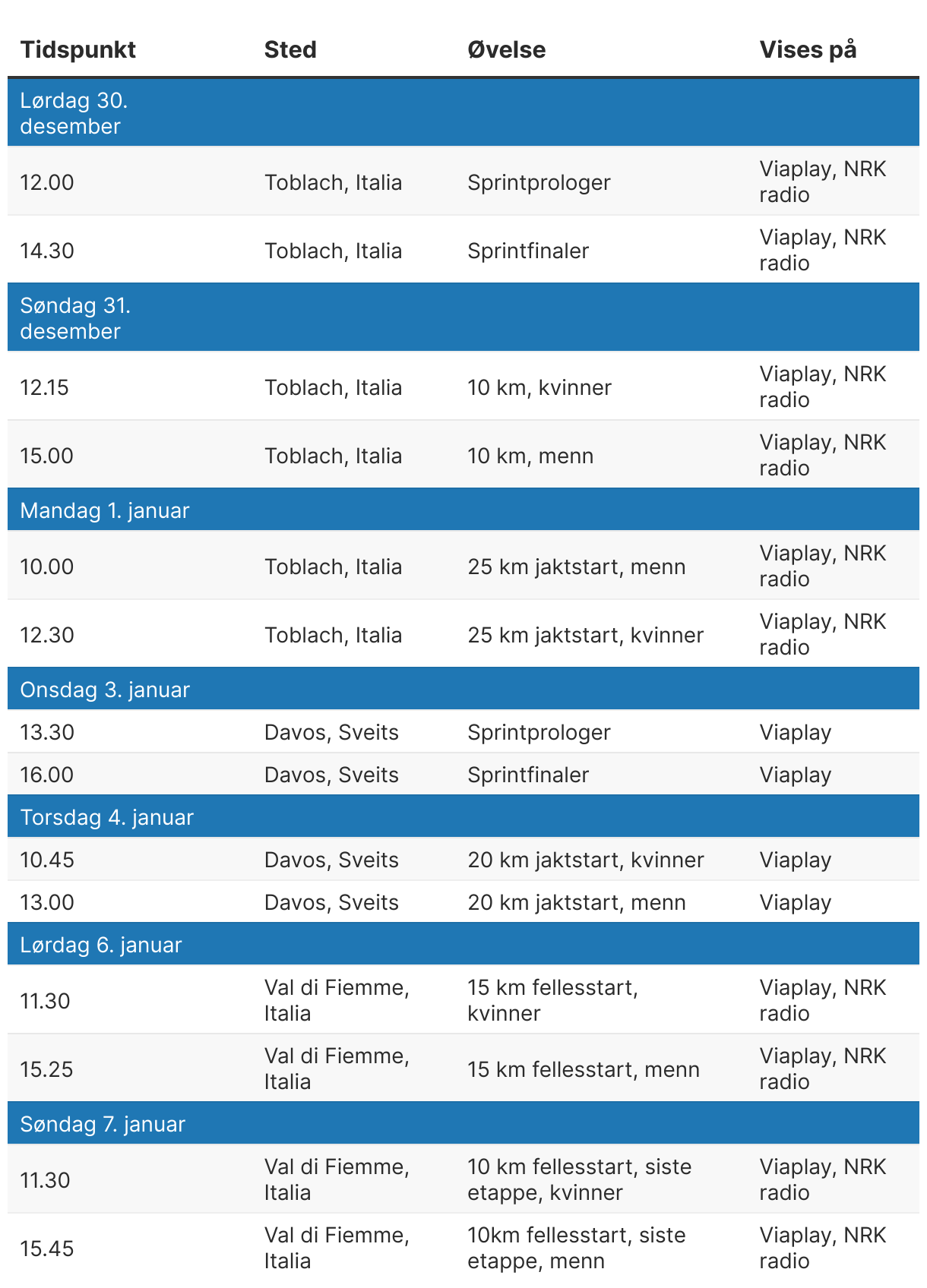 | Tidspunkt | Sted | Øvelse | Vises på |
|---|---|---|---|
| Lørdag 30. desember | | | |
| 12.00 | Toblach, Italia | Sprintprologer | Viaplay, NRK radio |
| 14.30 | Toblach, Italia | Sprintfinaler | Viaplay, NRK radio |
| Søndag 31. desember | | | |
| 12.15 | Toblach, Italia | 10 km, kvinner | Viaplay, NRK radio |
| 15.00 | Toblach, Italia | 10 km, menn | Viaplay, NRK radio |
| Mandag 1. januar | | | |
| 10.00 | Toblach, Italia | 25 km jaktstart, menn | Viaplay, NRK radio |
| 12.30 | Toblach, Italia | 25 km jaktstart, kvinner | Viaplay, NRK radio |
| Onsdag 3. januar | | | |
| 13.30 | Davos, Sveits | Sprintprologer | Viaplay |
| 16.00 | Davos, Sveits | Sprintfinaler | Viaplay |
| Torsdag 4. januar | | | |
| 10.45 | Davos, Sveits | 20 km jaktstart, kvinner | Viaplay |
| 13.00 | Davos, Sveits | 20 km jaktstart, menn | Viaplay |
| Lørdag 6. januar | | | |
| 11.30 | Val di Fiemme, Italia | 15 km fellesstart, kvinner | Viaplay, NRK radio |
| 15.25 | Val di Fiemme, Italia | 15 km fellesstart, menn | Viaplay, NRK radio |
| Søndag 7. januar | | | |
| 11.30 | Val di Fiemme, Italia | 10 km fellesstart, siste etappe, kvinner | Viaplay, NRK radio |
| 15.45 | Val di Fiemme, Italia | 10km fellesstart, siste etappe, menn | Viaplay, NRK radio |